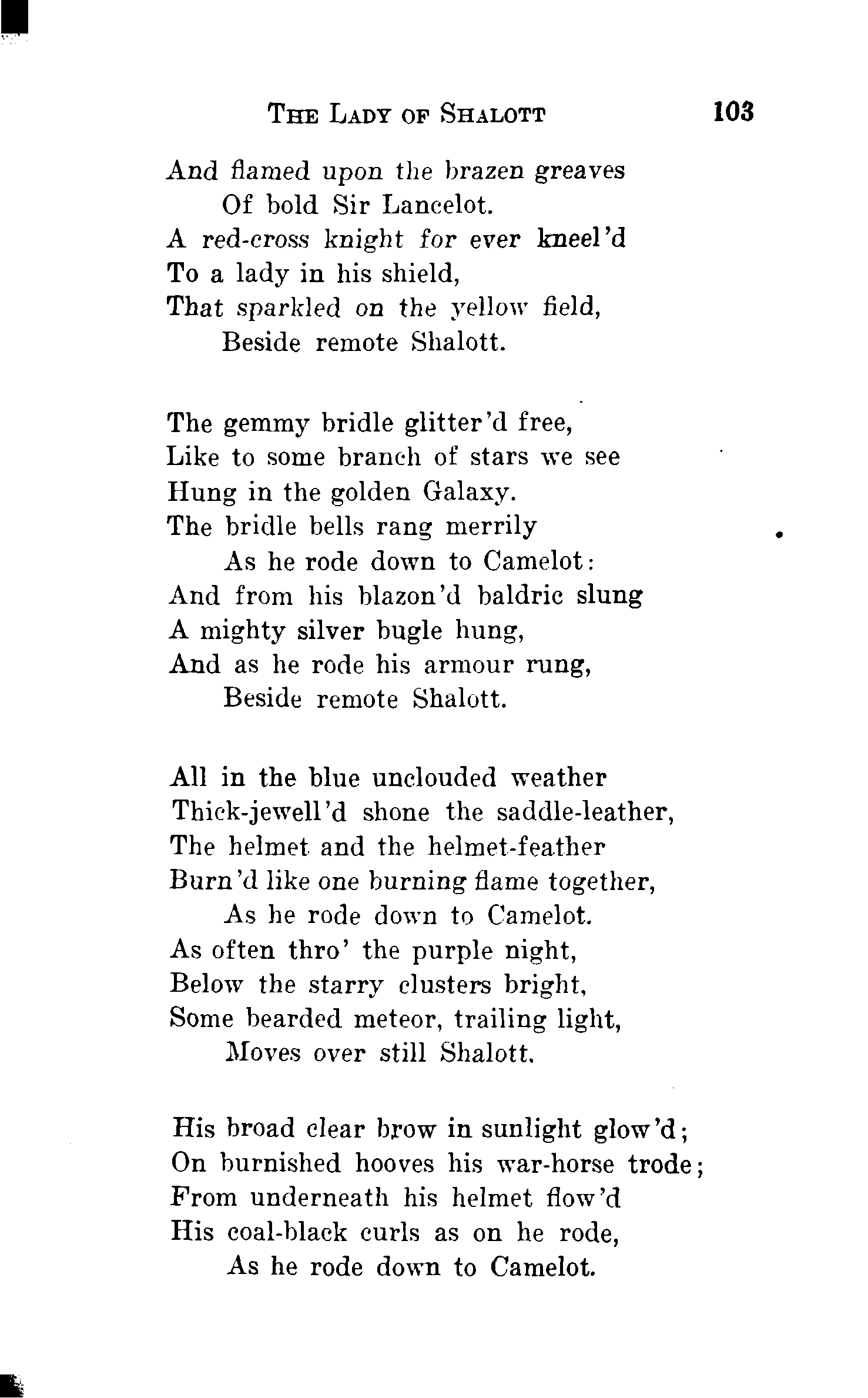 THE LADY OF SHALOTT 103

And flamed upon the brazen greaves
Of bold Sir Lancelot.
A red-cross knight for ever kneel'd
To a lady in his shield,
That sparkled on the yellow field,
Beside remote Shalott.

The gemmy bridle glitter'd free,
Like to some branch of stars we see
Hung in the golden Galaxy.
The bridle bells rang merrily
As he rode down to Camelot:
And from his blazon'd baldric slung
A mighty silver bugle hung,
And as he rode his armour rung,
Beside remote Shalott.

All in the blue unclouded weather
Thick-jewell'd shone the saddle-leather,
The helmet and the helmet-feather
Burn'd like one burning flame together,
As he rode down to Camelot.
As often thro' the purple night,
Below the starry clusters bright,
Some bearded meteor, trailing light,
Moves over still Shalott.

His broad clear brow in sunlight glow'd;
On burnished hooves his war-horse trode;
From underneath his helmet flow'd
His coal-black curls as on he rode,
As he rode down to Camelot.